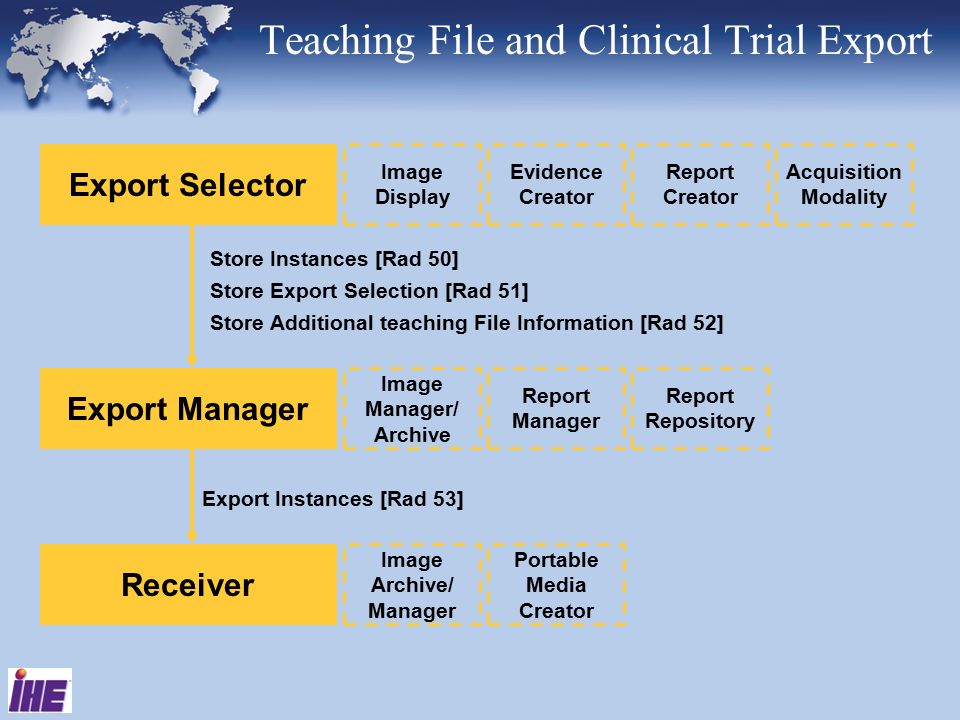 Teaching File and Clinical Trial Export

Export Selector

Image Display

Evidence Creator

Report Creator

Acquisition Modality

Store Instances [Rad 50]

Store Export Selection [Rad 51]

Store Additional teaching File Information [Rad 52]

Export Manager

Image Manager/ Archive

Report Manager

Report Repository

Export Instances [Rad 53]

Receiver

Image Archive/ Manager

Portable Media Creator

IHE